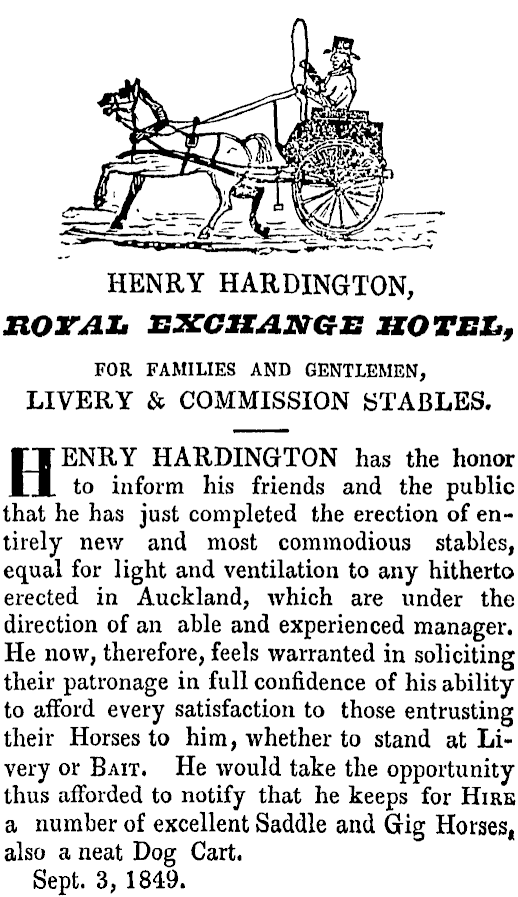 HENRY HARDINGTON,

ROYAL EXCHANGE HOTEL,

FOR FAMILIES AND GENTLEMEN,

LIVERY & COMMISSION STABLES.

HENRY HARDINGTON has the honor to inform his friends and the public that he has just completed the erection of entirely new and most commodious stables, equal for light and ventilation to any hitherto erected in Auckland, which are under the direction of an able and experienced manager. He now, therefore, feels warranted in soliciting their patronage in full confidence of his ability to afford every satisfaction to those entrusting their Horses to him, whether to stand at Livery or BAIT. He would take the opportunity thus afforded to notify that he keeps for HIRE a number of excellent Saddle and Gig Horses, also a neat Dog Cart.

Sept. 3, 1849.